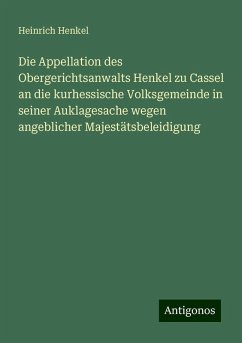 Heinrich Henkel

Die Appellation des Obergerichtsanwalts Henkel zu Cassel an die kurhessische Volksgemeinde in seiner Auklagesache wegen angeblicher Majestätsbeleidigung

Antigonos